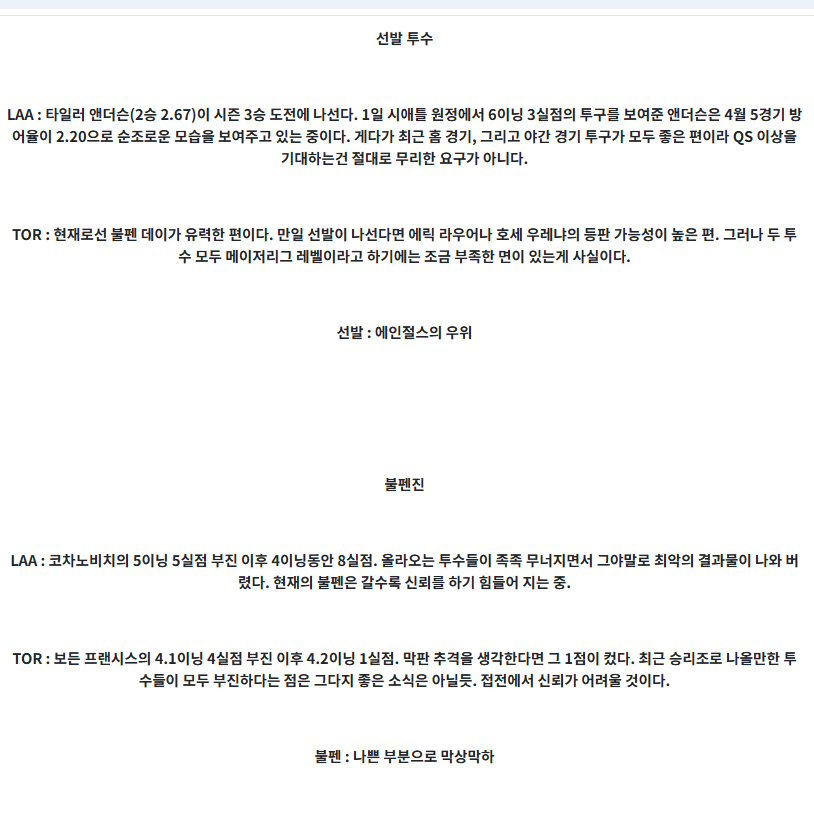 선발 투수

LAA : 타일러 앤더슨(2승 2.67)이 시즌 3승 도전에 나선다. 1일 시애틀 원정에서 6이닝 3실점의 투구를 보여준 앤더슨은 4월 5경기 방어율이 2.20으로 순조로운 모습을 보여주고 있는 중이다. 게다가 최근 홈 경기, 그리고 야간 경기 투구가 모두 좋은 편이라 QS 이상을 기대하는건 절대로 무리한 요구가 아니다.

TOR : 현재로선 불펜 데이가 유력한 편이다. 만일 선발이 나선다면 에릭 라우어나 호세 우레냐의 등판 가능성이 높은 편. 그러나 두 투수 모두 메이저리그 레벨이라고 하기에는 조금 부족한 면이 있는게 사실이다.

선발 : 에인절스의 우위

불펜진

LAA : 코차노비치의 5이닝 5실점 부진 이후 4이닝동안 8실점. 올라오는 투수들이 족족 무너지면서 그야말로 최악의 결과물이 나와 버렸다. 현재의 불펜은 갈수록 신뢰를 하기 힘들어 지는 중.

TOR : 보든 프랜시스의 4.1이닝 4실점 부진 이후 4.2이닝 1실점. 막판 추격을 생각한다면 그 1점이 컸다. 최근 승리조로 나올만한 투수들이 모두 부진하다는 점은 그다지 좋은 소식은 아닐듯. 접전에서 신뢰가 어려울 것이다.

불펜 : 나쁜 부분으로 막상막하